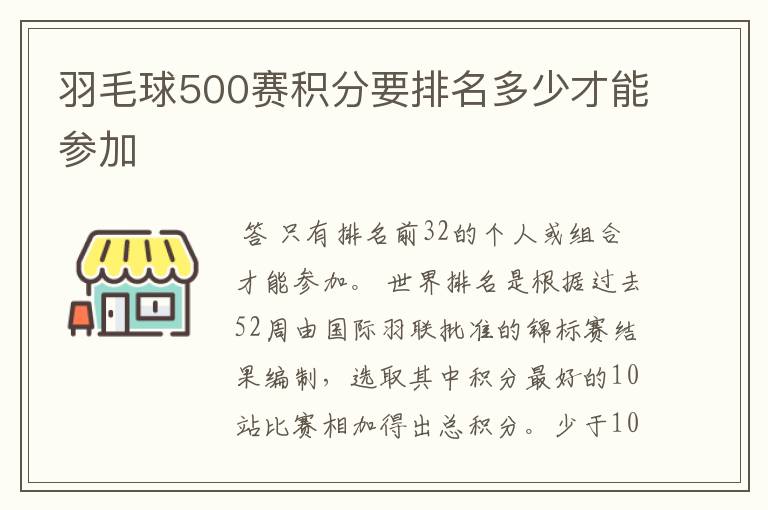 羽毛球500赛积分要排名多少才能参加

答 只有排名前32的个人或组合才能参加。 世界排名是根据过去52周由国际羽联批准的锦标赛结果编制，选取其中积分最好的10站比赛相加得出总积分。 少于10